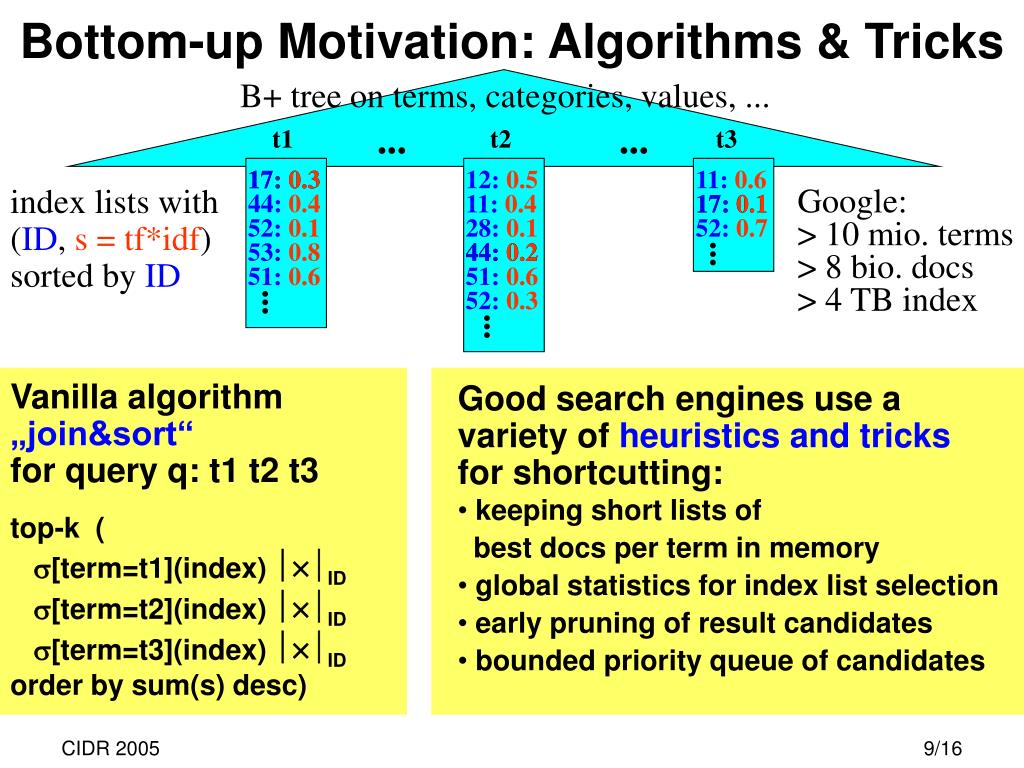 Bottom-up Motivation: Algorithms & Tricks

B+ tree on terms, categories, values, ...

t1 ... t2 ... t3

index lists with (ID, s = tf*idf) sorted by ID

17: 0.3
44: 0.4
52: 0.1
53: 0.8
51: 0.6
⋮

12: 0.5
11: 0.4
28: 0.1
44: 0.2
51: 0.6
52: 0.3
⋮

11: 0.6
17: 0.1
52: 0.7
⋮

Google:
> 10 mio. terms
> 8 bio. docs
> 4 TB index

Vanilla algorithm „join&sort“ for query q: t1 t2 t3

top-k (
$\sigma$[term=t1](index) $|\times|_{ID}$
$\sigma$[term=t2](index) $|\times|_{ID}$
$\sigma$[term=t3](index) $|\times|_{ID}$
order by sum(s) desc)

Good search engines use a variety of heuristics and tricks for shortcutting:
• keeping short lists of best docs per term in memory
• global statistics for index list selection
• early pruning of result candidates
• bounded priority queue of candidates

CIDR 2005

9/16